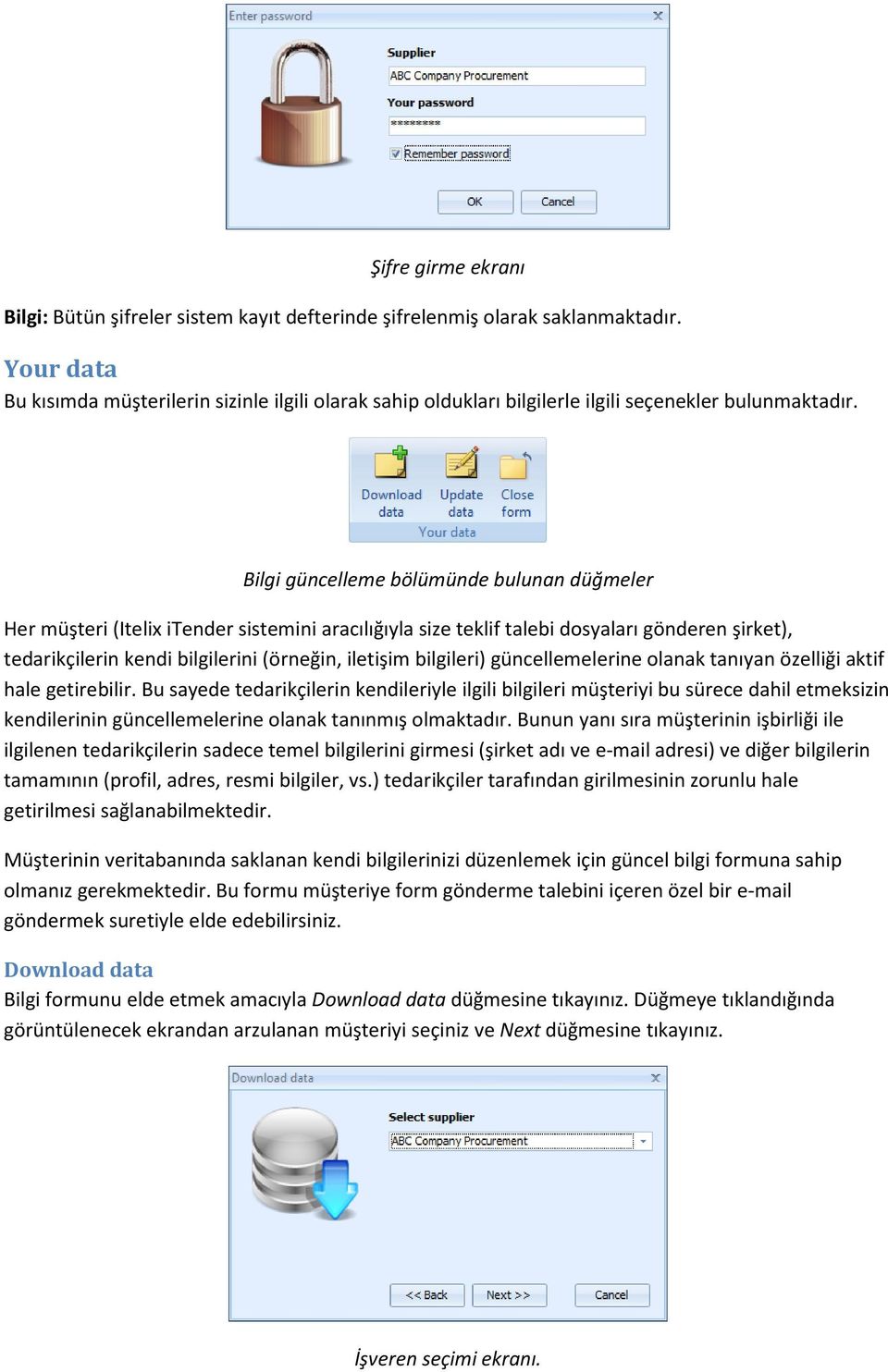 Enter password

Supplier

ABC Company Procurement

Your password

*********

Remember password

OK

Cancel

Şifre girme ekranı

Bilgi: Bütün şifreler sistem kayıt defterinde şifrelenmiş olarak saklanmaktadır.

Your data

Bu kısımda müşterilerin sizinle ilgili olarak sahip oldukları bilgilerle ilgili seçenekler bulunmaktadır.

Download data

Update data

Close form

Your data

Bilgi güncelleme bölümünde bulunan düğmeler

Her müşteri (Itelix iTender sistemini aracılığıyla size teklif talebi dosyaları gönderen şirket), tedarikçilerin kendi bilgilerini (örneğin, iletişim bilgileri) güncellemelerine olanak tanıyan özelliği aktif hale getirebilir. Bu sayede tedarikçilerin kendileriyle ilgili bilgileri müşteriyi bu sürece dahil etmeksizin kendilerinin güncellemelerine olanak tanınmış olmaktadır. Bunun yanı sıra müşterinin işbirliği ile ilgilenen tedarikçilerin sadece temel bilgilerini girmesi (şirket adı ve e-mail adresi) ve diğer bilgilerin tamamının (profil, adres, resmi bilgiler, vs.) tedarikçiler tarafından girilmesinin zorunlu hale getirilmesi sağlanabilmektedir.

Müşterinin veritabanında saklanan kendi bilgilerinizi düzenlemek için güncel bilgi formuna sahip olmanız gerekmektedir. Bu formu müşteriye form gönderme talebini içeren özel bir e-mail göndermek suretiyle elde edebilirsiniz.

Download data

Bilgi formunu elde etmek amacıyla Download data düğmesine tıkayınız. Düğmeye tıklandığında görüntülenecek ekrandan arzulanan müşteriyi seçiniz ve Next düğmesine tıkayınız.

Download data

Select supplier

ABC Company Procurement

<< Back

Next >>

Cancel

İşveren seçimi ekranı.